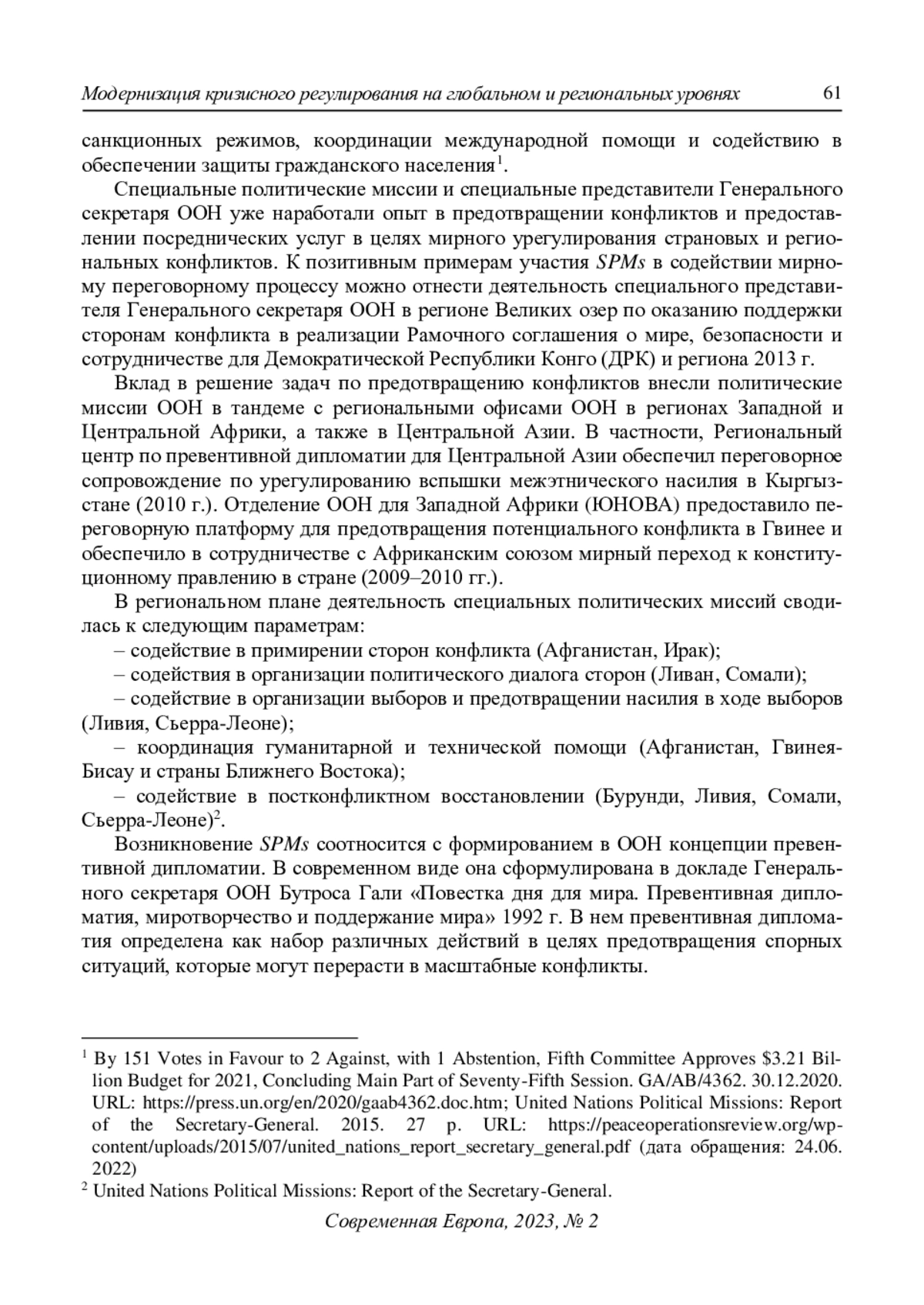 Модернизация кризисного регулирования на глобальном и региональных уровнях 61

санкционных режимов, координации международной помощи и содействию в обеспечении защиты гражданского населения$^1$.

Специальные политические миссии и специальные представители Генерального секретаря ООН уже наработали опыт в предотвращении конфликтов и предоставлении посреднических услуг в целях мирного урегулирования страновых и региональных конфликтов. К позитивным примерам участия SPMs в содействии мирному переговорному процессу можно отнести деятельность специального представителя Генерального секретаря ООН в регионе Великих озер по оказанию поддержки сторонам конфликта в реализации Рамочного соглашения о мире, безопасности и сотрудничестве для Демократической Республики Конго (ДРК) и региона 2013 г.

Вклад в решение задач по предотвращению конфликтов внесли политические миссии ООН в тандеме с региональными офисами ООН в регионах Западной и Центральной Африки, а также в Центральной Азии. В частности, Региональный центр по превентивной дипломатии для Центральной Азии обеспечил переговорное сопровождение по урегулированию вспышки межэтнического насилия в Кыргызстане (2010 г.). Отделение ООН для Западной Африки (ЮНОВА) предоставило переговорную платформу для предотвращения потенциального конфликта в Гвинее и обеспечило в сотрудничестве с Африканским союзом мирный переход к конституционному правлению в стране (2009–2010 гг.).

В региональном плане деятельность специальных политических миссий сводилась к следующим параметрам:

– содействие в примирении сторон конфликта (Афганистан, Ирак);

– содействия в организации политического диалога сторон (Ливан, Сомали);

– содействие в организации выборов и предотвращении насилия в ходе выборов (Ливия, Сьерра-Леоне);

– координация гуманитарной и технической помощи (Афганистан, Гвинея-Бисау и страны Ближнего Востока);

– содействие в постконфликтном восстановлении (Бурунди, Ливия, Сомали, Сьерра-Леоне)$^2$.

Возникновение SPMs соотносится с формированием в ООН концепции превентивной дипломатии. В современном виде она сформулирована в докладе Генерального секретаря ООН Бутроса Гали «Повестка дня для мира. Превентивная дипломатия, миротворчество и поддержание мира» 1992 г. В нем превентивная дипломатия определена как набор различных действий в целях предотвращения спорных ситуаций, которые могут перерасти в масштабные конфликты.

$^1$ By 151 Votes in Favour to 2 Against, with 1 Abstention, Fifth Committee Approves \$3.21 Billion Budget for 2021, Concluding Main Part of Seventy-Fifth Session. GA/AB/4362. 30.12.2020. URL: https://press.un.org/en/2020/gaab4362.doc.htm; United Nations Political Missions: Report of the Secretary-General. 2015. 27 p. URL: https://peaceoperationsreview.org/wp-content/uploads/2015/07/united_nations_report_secretary_general.pdf (дата обращения: 24.06. 2022)

$^2$ United Nations Political Missions: Report of the Secretary-General.

Современная Европа, 2023, № 2